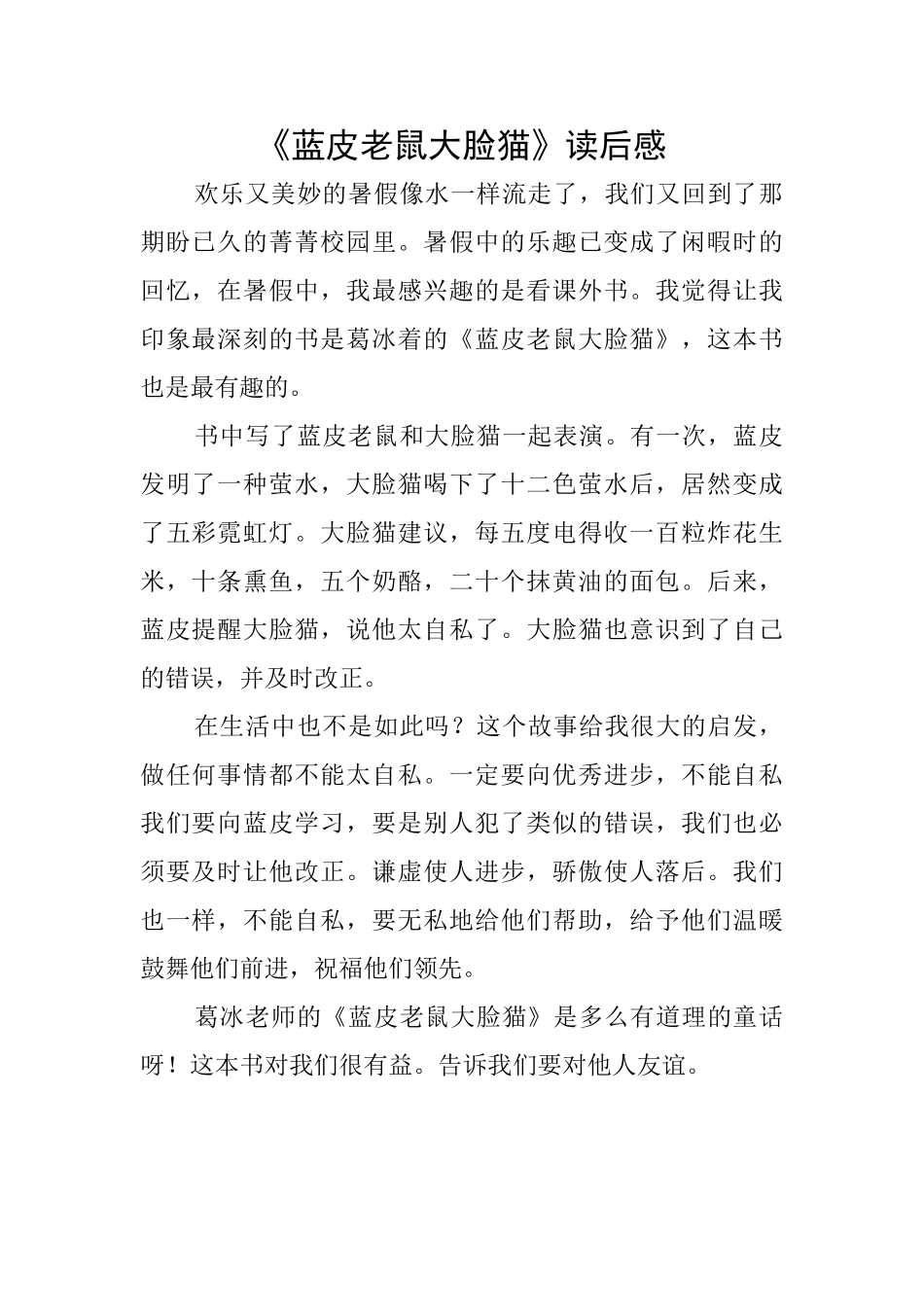 《蓝皮老鼠大脸猫》读后感

欢乐又美妙的暑假像水一样流走了，我们又回到了那期盼已久的菁菁校园里。暑假中的乐趣已变成了闲暇时的回忆，在暑假中，我最感兴趣的是看课外书。我觉得让我印象最深刻的书是葛冰着的《蓝皮老鼠大脸猫》，这本书也是最有趣的。

书中写了蓝皮老鼠和大脸猫一起表演。有一次，蓝皮发明了一种萤水，大脸猫喝下了十二色萤水后，居然变成了五彩霓虹灯。大脸猫建议，每五度电得收一百粒炸花生米，十条熏鱼，五个奶酪，二十个抹黄油的面包。后来，蓝皮提醒大脸猫，说他太自私了。大脸猫也意识到了自己的错误，并及时改正。

在生活中也不是如此吗？这个故事给我很大的启发，做任何事情都不能太自私。一定要向优秀进步，不能自私我们要向蓝皮学习，要是别人犯了类似的错误，我们也必须要及时让他改正。谦虚使人进步，骄傲使人落后。我们也一样，不能自私，要无私地给他们帮助，给予他们温暖鼓舞他们前进，祝福他们领先。

葛冰老师的《蓝皮老鼠大脸猫》是多么有道理的童话呀！这本书对我们很有益。告诉我们要对他人友谊。